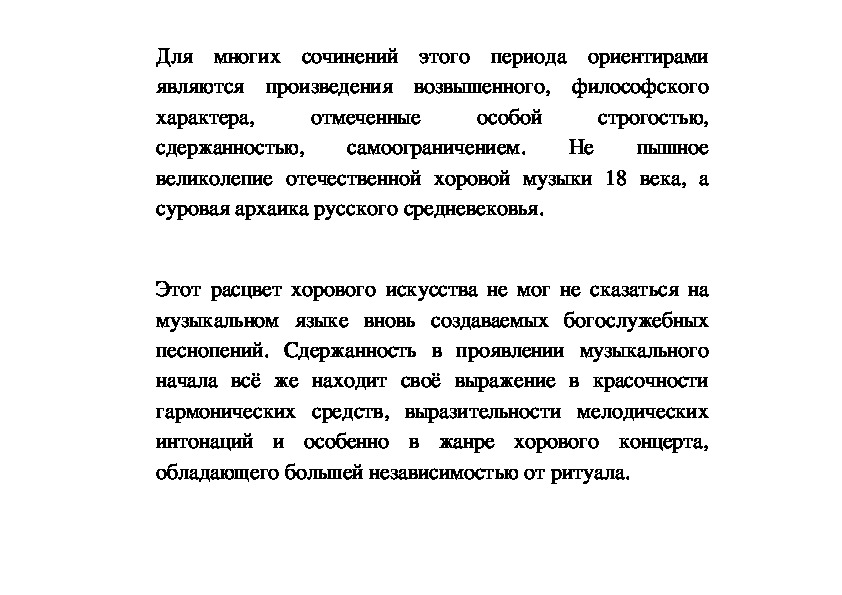 Для многих сочинений этого периода ориентирами являются произведения возвышенного, философского характера, отмеченные особой строгостью, сдержанностью, самоограничением. Не пышное великолепие отечественной хоровой музыки 18 века, а суровая архаика русского средневековья.

Этот расцвет хорового искусства не мог не сказаться на музыкальном языке вновь создаваемых богослужебных песнопений. Сдержанность в проявлении музыкального начала всё же находит своё выражение в красочности гармонических средств, выразительности мелодических интонаций и особенно в жанре хорового концерта, обладающего большей независимостью от ритуала.